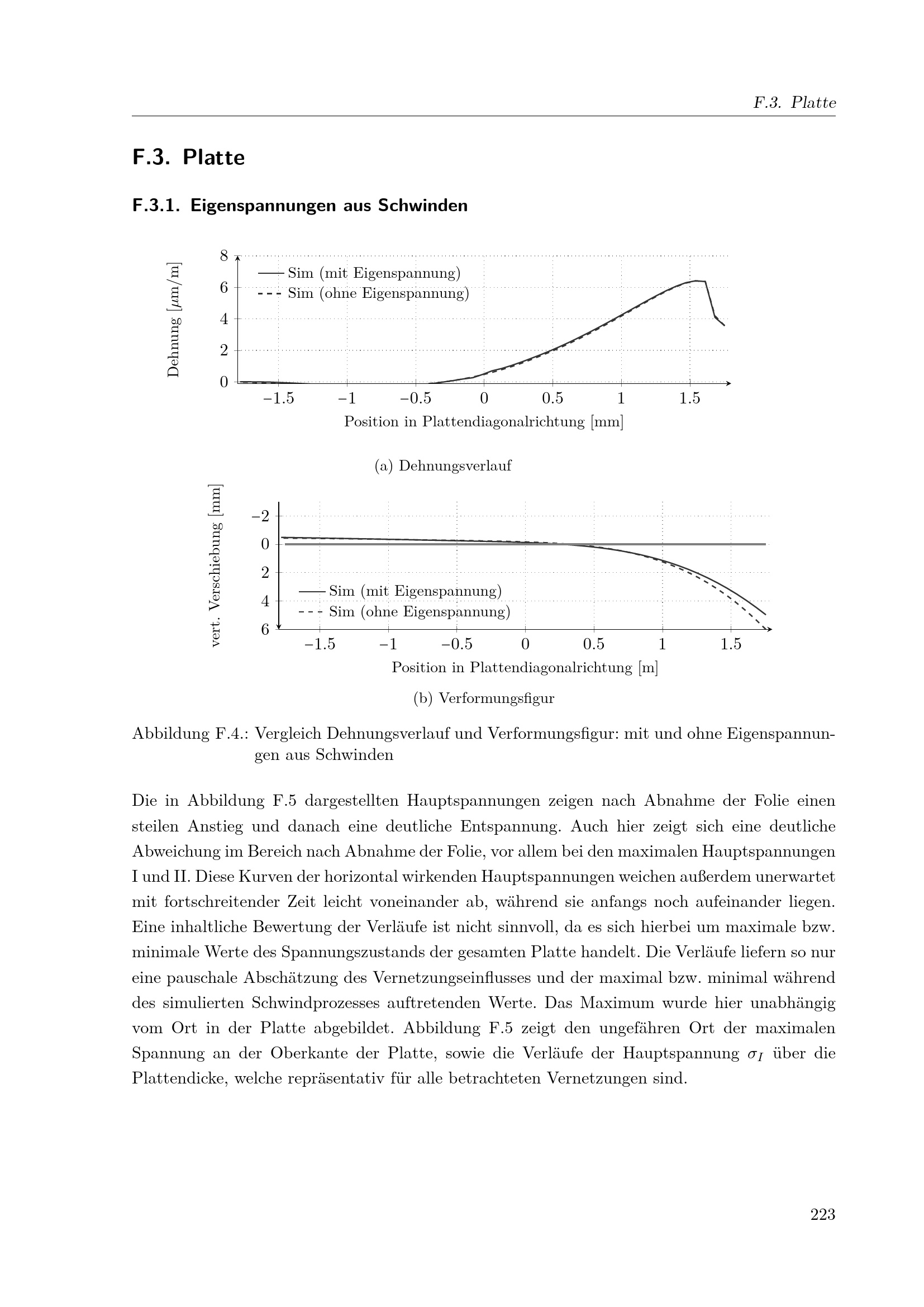 F.3. Platte

F.3. Platte

F.3.1. Eigenspannungen aus Schwinden

Dehnung [$\mu$m/m]

8
6
4
2
0

Sim (mit Eigenspannung)
Sim (ohne Eigenspannung)

−1.5 −1 −0.5 0 0.5 1 1.5

Position in Plattendiagonalrichtung [mm]

(a) Dehnungsverlauf

vert. Verschiebung [mm]

−2
0
2
4
6

Sim (mit Eigenspannung)
Sim (ohne Eigenspannung)

−1.5 −1 −0.5 0 0.5 1 1.5

Position in Plattendiagonalrichtung [m]

(b) Verformungsfigur

Abbildung F.4.: Vergleich Dehnungsverlauf und Verformungsfigur: mit und ohne Eigenspannungen aus Schwinden

Die in Abbildung F.5 dargestellten Hauptspannungen zeigen nach Abnahme der Folie einen steilen Anstieg und danach eine deutliche Entspannung. Auch hier zeigt sich eine deutliche Abweichung im Bereich nach Abnahme der Folie, vor allem bei den maximalen Hauptspannungen I und II. Diese Kurven der horizontal wirkenden Hauptspannungen weichen außerdem unerwartet mit fortschreitender Zeit leicht voneinander ab, während sie anfangs noch aufeinander liegen. Eine inhaltliche Bewertung der Verläufe ist nicht sinnvoll, da es sich hierbei um maximale bzw. minimale Werte des Spannungszustands der gesamten Platte handelt. Die Verläufe liefern so nur eine pauschale Abschätzung des Vernetzungseinflusses und der maximal bzw. minimal während des simulierten Schwindprozesses auftretenden Werte. Das Maximum wurde hier unabhängig vom Ort in der Platte abgebildet. Abbildung F.5 zeigt den ungefähren Ort der maximalen Spannung an der Oberkante der Platte, sowie die Verläufe der Hauptspannung $\sigma_I$ über die Plattendicke, welche repräsentativ für alle betrachteten Vernetzungen sind.

223